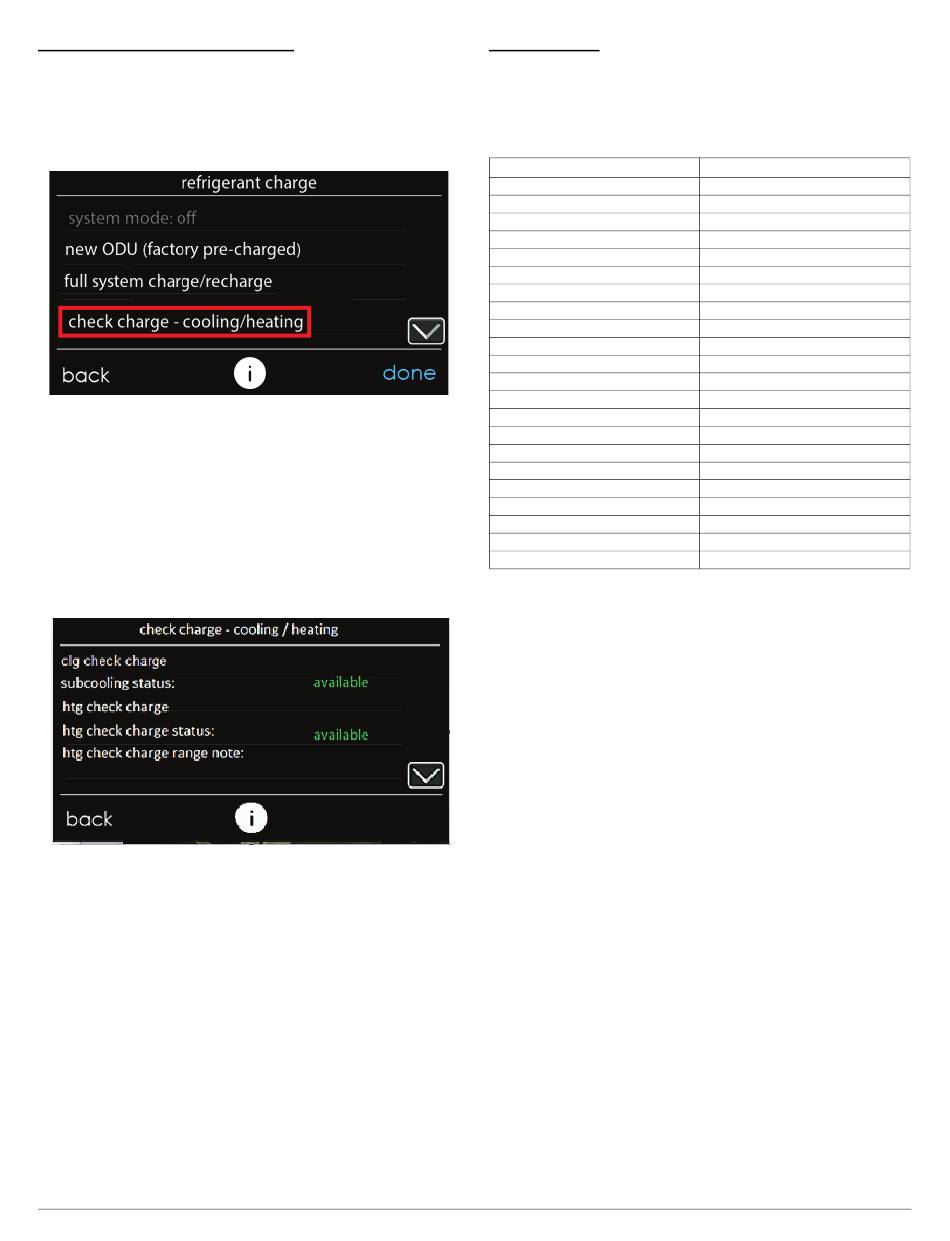 refrigerant charge

system mode: off

new ODU (factory pre-charged)

full system charge/recharge

check charge - cooling/heating

back

i

done

check charge - cooling / heating

clg check charge

subcooling status: available

htg check charge

htg check charge status: available

htg check charge range note:

back

i